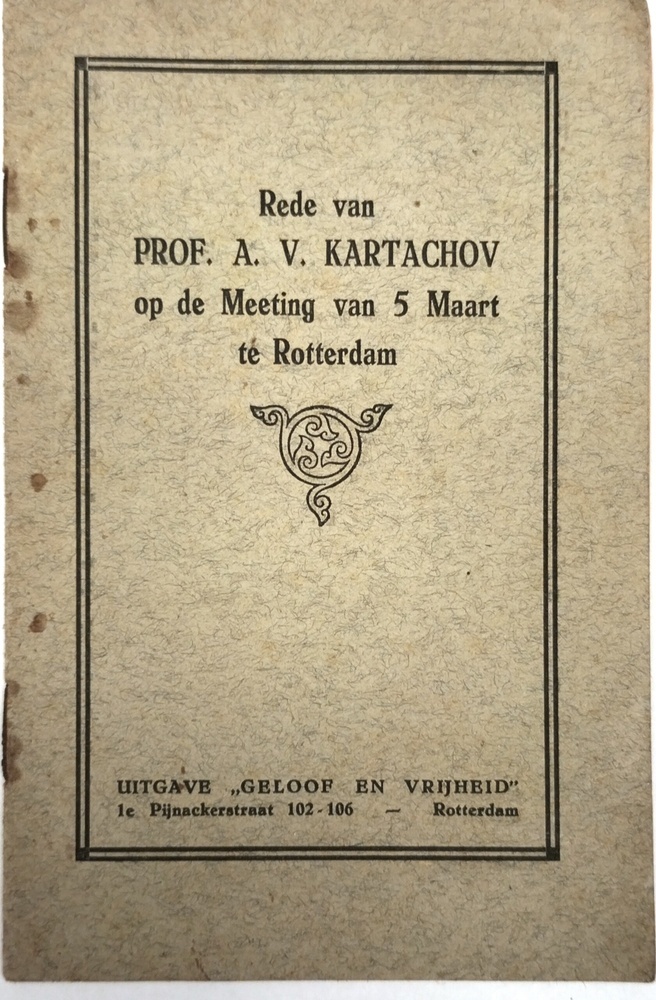 Rede van
PROF. A. V. KARTACHOV
op de Meeting van 5 Maart
te Rotterdam

UITGAVE „GELOOF EN VRIJHEID"
1e Pijnackerstraat 102-106 — Rotterdam